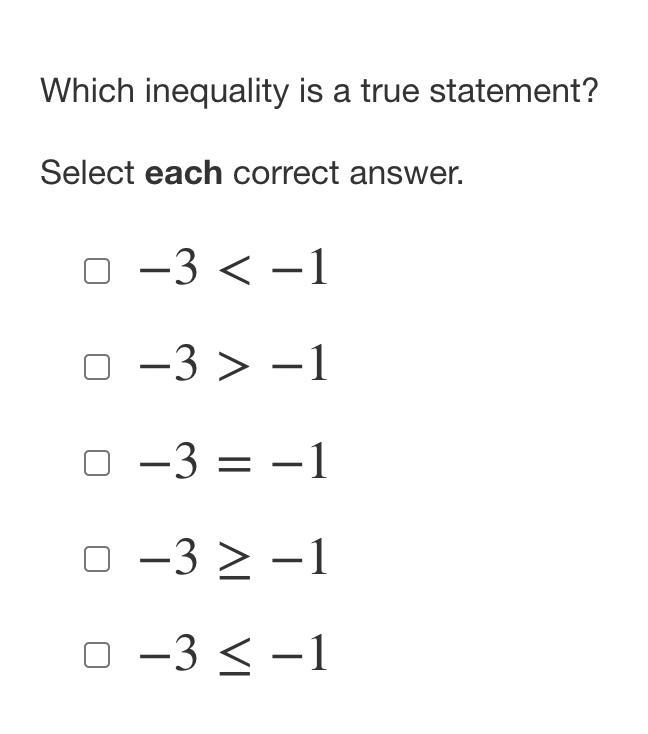 Which inequality is a true statement?

Select each correct answer.

$-3 < -1$

$-3 > -1$

$-3 = -1$

$-3 \geq -1$

$-3 \leq -1$